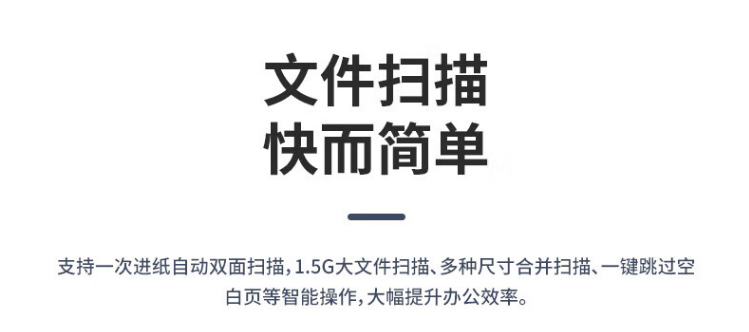 文件扫描
快而简单

支持一次进纸自动双面扫描，1.5G大文件扫描、多种尺寸合并扫描、一键跳过空白页等智能操作，大幅提升办公效率。